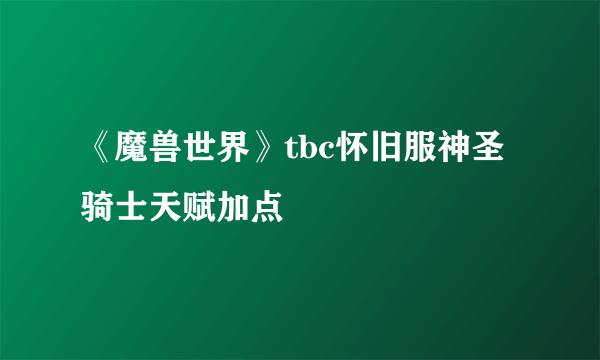 《魔兽世界》tbc怀旧服神圣骑士天赋加点